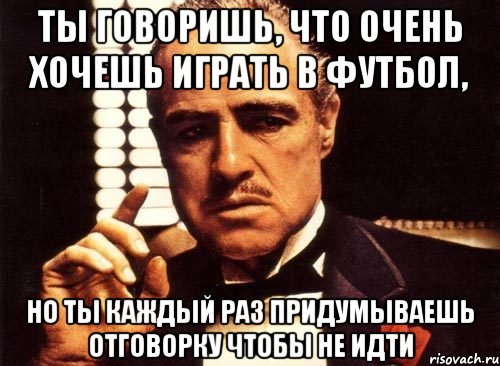 ТЫ ГОВОРИШЬ, ЧТО ОЧЕНЬ ХОЧЕШЬ ИГРАТЬ В ФУТБОЛ,

НО ТЫ КАЖДЫЙ РАЗ ПРИДУМЫВАЕШЬ ОТГОВОРКУ ЧТОБЫ НЕ ИДТИ

risovach.ru